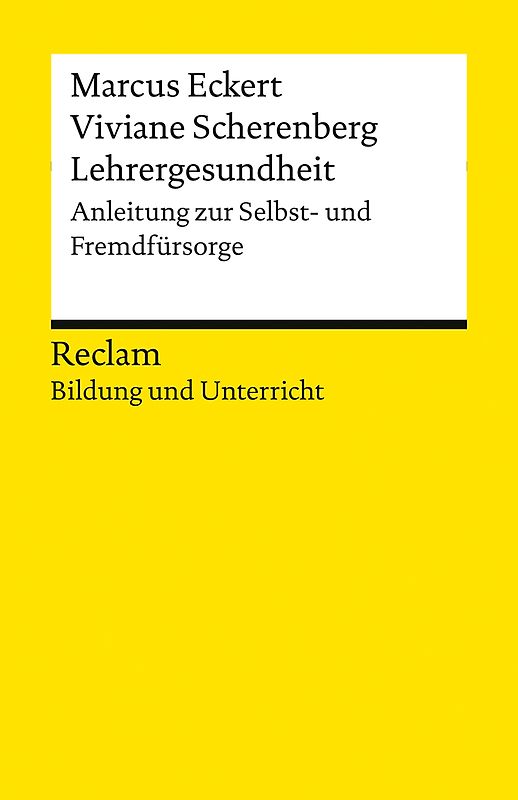 Marcus Eckert
Viviane Scherenberg
Lehrergesundheit

Anleitung zur Selbst- und Fremdfürsorge

Reclam
Bildung und Unterricht